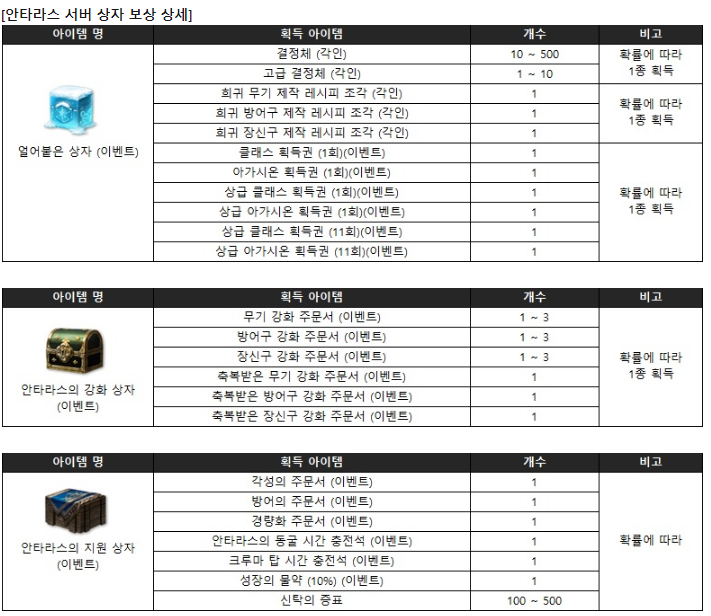 [안타라스 서버 상자 보상 상세]

| 아이템 명 | 획득 아이템 | 개수 | 비고 |
|---|---|---|---|
| 얼어붙은 상자 (이벤트) | 결정체 (각인) | 10 ~ 500 | 확률에 따라 1종 획득 |
| | 고급 결정체 (각인) | 1 ~ 10 | |
| | 희귀 무기 제작 레시피 조각 (각인) | 1 | 확률에 따라 1종 획득 |
| | 희귀 방어구 제작 레시피 조각 (각인) | 1 | |
| | 희귀 장신구 제작 레시피 조각 (각인) | 1 | |
| | 클래스 획득권 (1회)(이벤트) | 1 | 확률에 따라 1종 획득 |
| | 아가시온 획득권 (1회)(이벤트) | 1 | |
| | 상급 클래스 획득권 (1회)(이벤트) | 1 | |
| | 상급 아가시온 획득권 (1회)(이벤트) | 1 | |
| | 상급 클래스 획득권 (11회)(이벤트) | 1 | |
| | 상급 아가시온 획득권 (11회)(이벤트) | 1 | |

| 아이템 명 | 획득 아이템 | 개수 | 비고 |
|---|---|---|---|
| 안타라스의 강화 상자 (이벤트) | 무기 강화 주문서 (이벤트) | 1 ~ 3 | 확률에 따라 1종 획득 |
| | 방어구 강화 주문서 (이벤트) | 1 ~ 3 | |
| | 장신구 강화 주문서 (이벤트) | 1 ~ 3 | |
| | 축복받은 무기 강화 주문서 (이벤트) | 1 | |
| | 축복받은 방어구 강화 주문서 (이벤트) | 1 | |
| | 축복받은 장신구 강화 주문서 (이벤트) | 1 | |

| 아이템 명 | 획득 아이템 | 개수 | 비고 |
|---|---|---|---|
| 안타라스의 지원 상자 (이벤트) | 각성의 주문서 (이벤트) | 1 | 확률에 따라 |
| | 방어의 주문서 (이벤트) | 1 | |
| | 경량화 주문서 (이벤트) | 1 | |
| | 안타라스의 동굴 시간 충전석 (이벤트) | 1 | |
| | 크루마 탑 시간 충전석 (이벤트) | 1 | |
| | 성장의 물약 (10%) (이벤트) | 1 | |
| | 신탁의 증표 | 100 ~ 500 | |